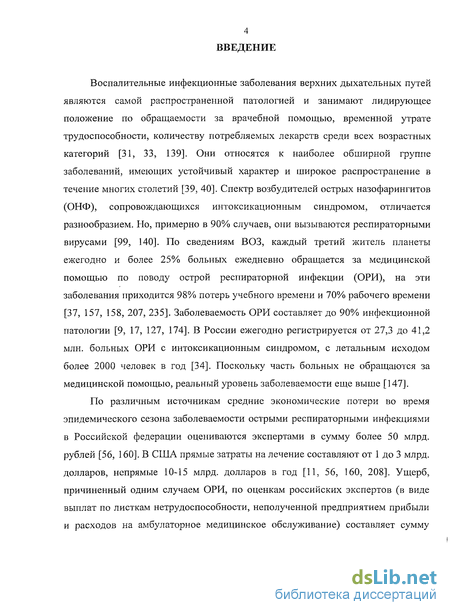 4

ВВЕДЕНИЕ

Воспалительные инфекционные заболевания верхних дыхательных путей являются самой распространенной патологией и занимают лидирующее положение по обращаемости за врачебной помощью, временной утрате трудоспособности, количеству потребляемых лекарств среди всех возрастных категорий [31, 33, 139]. Они относятся к наиболее обширной группе заболеваний, имеющих устойчивый характер и широкое распространение в течение многих столетий [39, 40]. Спектр возбудителей острых назофарингитов (ОНФ), сопровождающихся интоксикационным синдромом, отличается разнообразием. Но, примерно в 90% случаев, они вызываются респираторными вирусами [99, 140]. По сведениям ВОЗ, каждый третий житель планеты ежегодно и более 25% больных ежедневно обращается за медицинской помощью по поводу острой респираторной инфекции (ОРИ), на эти заболевания приходится 98% потерь учебного времени и 70% рабочего времени [37, 157, 158, 207, 235]. Заболеваемость ОРИ составляет до 90% инфекционной патологии [9, 17, 127, 174]. В России ежегодно регистрируется от 27,3 до 41,2 млн. больных ОРИ с интоксикационным синдромом, с летальным исходом более 2000 человек в год [34]. Поскольку часть больных не обращаются за медицинской помощью, реальный уровень заболеваемости еще выше [147].

По различным источникам средние экономические потери во время эпидемического сезона заболеваемости острыми респираторными инфекциями в Российской федерации оцениваются экспертами в сумму более 50 млрд. рублей [56, 160]. В США прямые затраты на лечение составляют от 1 до 3 млрд. долларов, непрямые 10-15 млрд. долларов в год [11, 56, 160, 208]. Ущерб, причиненный одним случаем ОРИ, по оценкам российских экспертов (в виде выплат по листкам нетрудоспособности, неполученной предприятием прибыли и расходов на амбулаторное медицинское обслуживание) составляет сумму

dsLib.net
библиотека диссертаций